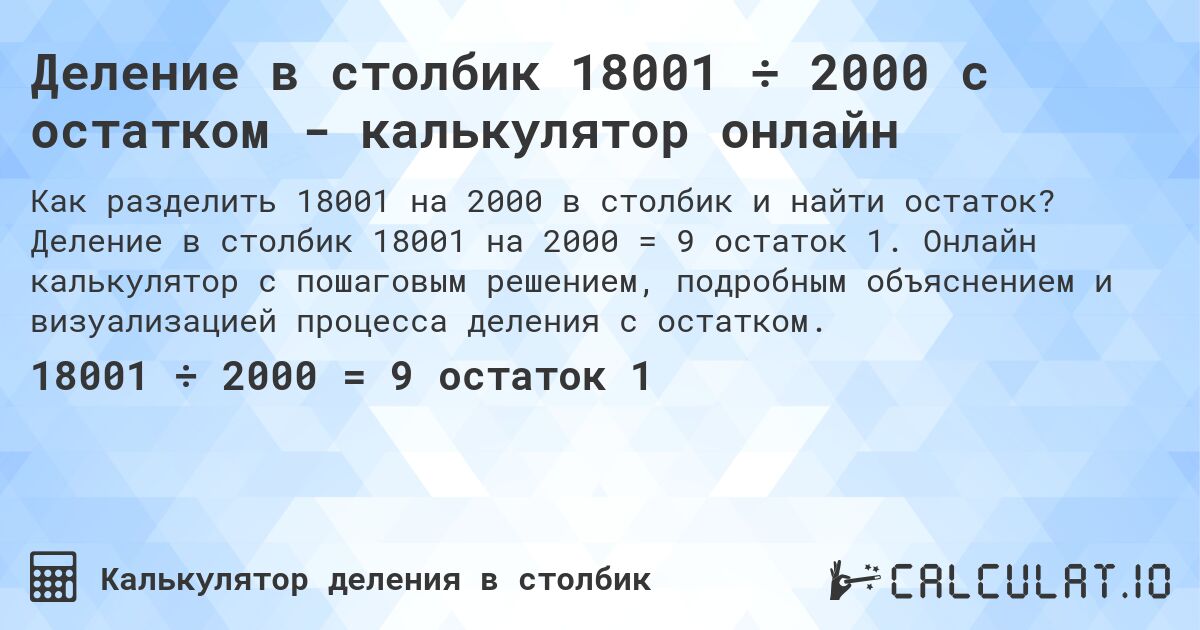 Деление в столбик 18001 ÷ 2000 с остатком - калькулятор онлайн

Как разделить 18001 на 2000 в столбик и найти остаток? Деление в столбик 18001 на 2000 = 9 остаток 1. Онлайн калькулятор с пошаговым решением, подробным объяснением и визуализацией процесса деления с остатком.

18001 ÷ 2000 = 9 остаток 1

Калькулятор деления в столбик

CALCULAT.IO